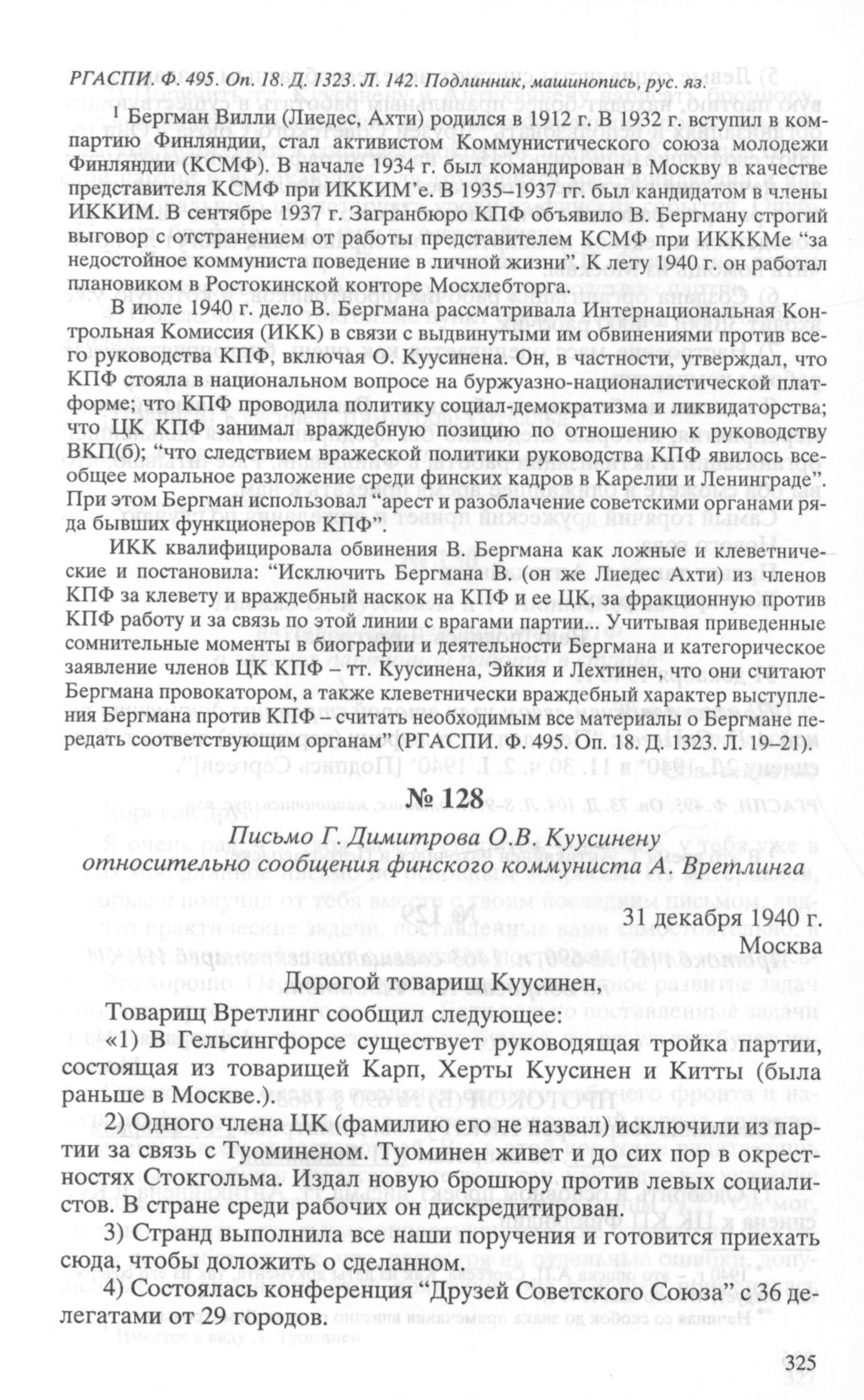 РГАСПИ. Ф. 495. Оп. 18. Д. 1323. Л. 142. Подлинник, машинопись, рус. яз.

¹ Бергман Вилли (Лиедес, Ахти) родился в 1912 г. В 1932 г. вступил в компартию Финляндии, стал активистом Коммунистического союза молодежи Финляндии (КСМФ). В начале 1934 г. был командирован в Москву в качестве представителя КСМФ при ИККИМ'е. В 1935–1937 гг. был кандидатом в члены ИККИМ. В сентябре 1937 г. Загранбюро КПФ объявило В. Бергману строгий выговор с отстранением от работы представителем КСМФ при ИКККМе "за недостойное коммуниста поведение в личной жизни". К лету 1940 г. он работал плановиком в Ростокинской конторе Мосхлебторга.

В июле 1940 г. дело В. Бергмана рассматривала Интернациональная Контрольная Комиссия (ИКК) в связи с выдвинутыми им обвинениями против всего руководства КПФ, включая О. Куусинена. Он, в частности, утверждал, что КПФ стояла в национальном вопросе на буржуазно-националистической платформе; что КПФ проводила политику социал-демократизма и ликвидаторства; что ЦК КПФ занимал враждебную позицию по отношению к руководству ВКП(б); "что следствием вражеской политики руководства КПФ явилось всеобщее моральное разложение среди финских кадров в Карелии и Ленинграде". При этом Бергман использовал "арест и разоблачение советскими органами ряда бывших функционеров КПФ".

ИКК квалифицировала обвинения В. Бергмана как ложные и клеветнические и постановила: "Исключить Бергмана В. (он же Лиедес Ахти) из членов КПФ за клевету и враждебный наскок на КПФ и ее ЦК, за фракционную против КПФ работу и за связь по этой линии с врагами партии... Учитывая приведенные сомнительные моменты в биографии и деятельности Бергмана и категорическое заявление членов ЦК КПФ – тт. Куусинена, Эйкия и Лехтинен, что они считают Бергмана провокатором, а также клеветнически враждебный характер выступления Бергмана против КПФ – считать необходимым все материалы о Бергмане передать соответствующим органам" (РГАСПИ. Ф. 495. Оп. 18. Д. 1323. Л. 19–21).

№ 128

Письмо Г. Димитрова О.В. Куусинену относительно сообщения финского коммуниста А. Вретлинга

31 декабря 1940 г.
Москва

Дорогой товарищ Куусинен,

Товарищ Вретлинг сообщил следующее:

«1) В Гельсингфорсе существует руководящая тройка партии, состоящая из товарищей Карп, Херты Куусинен и Китты (была раньше в Москве.).

2) Одного члена ЦК (фамилию его не назвал) исключили из партии за связь с Туоминеном. Туоминен живет и до сих пор в окрестностях Стокгольма. Издал новую брошюру против левых социалистов. В стране среди рабочих он дискредитирован.

3) Странд выполнила все наши поручения и готовится приехать сюда, чтобы доложить о сделанном.

4) Состоялась конференция "Друзей Советского Союза" с 36 делегатами от 29 городов.

325